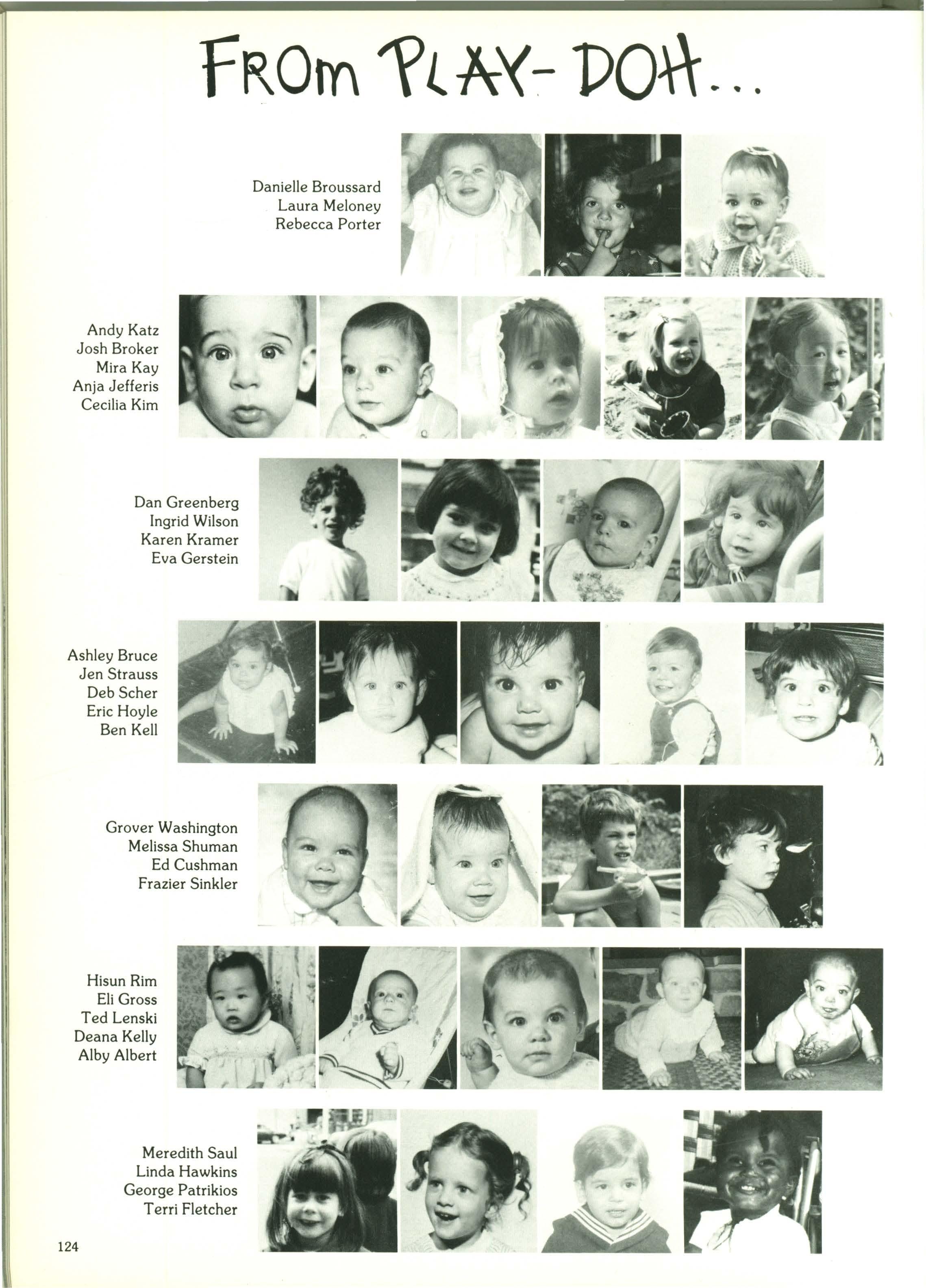 FROM PLAY-DOH...

Danielle Broussard
Laura Meloney
Rebecca Porter

Andy Katz
Josh Broker
Mira Kay
Anja Jefferis
Cecilia Kim

Dan Greenberg
Ingrid Wilson
Karen Kramer
Eva Gerstein

Ashley Bruce
Jen Strauss
Deb Scher
Eric Hoyle
Ben Kell

Grover Washington
Melissa Shuman
Ed Cushman
Frazier Sinkler

Hisun Rim
Eli Gross
Ted Lenski
Deana Kelly
Alby Albert

Meredith Saul
Linda Hawkins
George Patrikios
Terri Fletcher

124